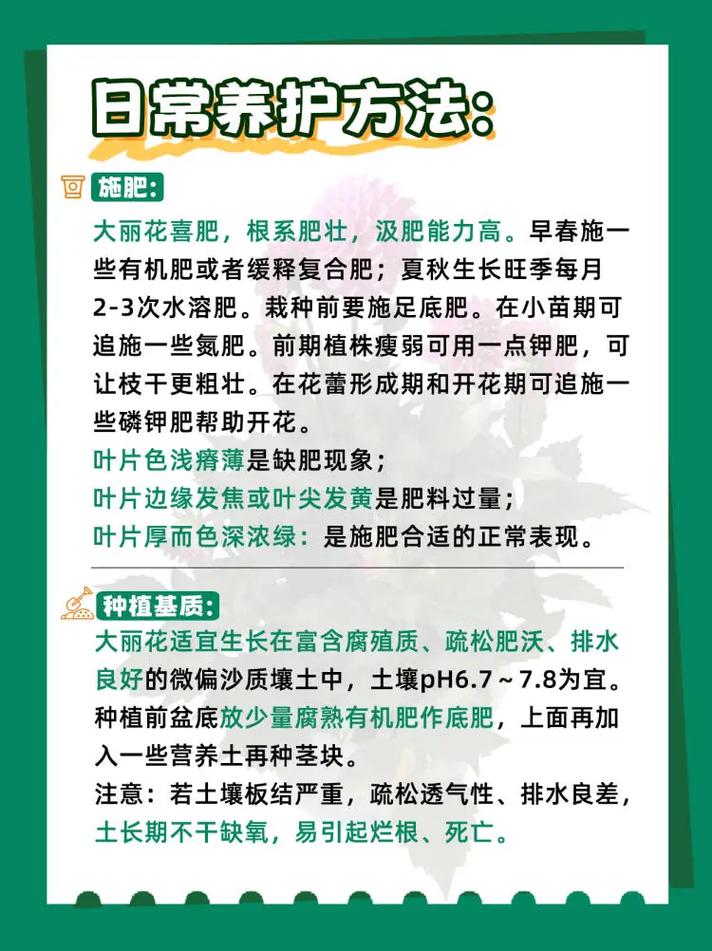 日常养护方法:

施肥:

大丽花喜肥，根系肥壮，汲肥能力高。早春施一些有机肥或者缓释复合肥；夏秋生长旺季每月2-3次水溶肥。栽种前要施足底肥。在小苗期可追施一些氮肥。前期植株瘦弱可用一点钾肥，可让枝干更粗壮。在花蕾形成期和开花期可追施一些磷钾肥帮助开花。
叶片色浅瘠薄是缺肥现象；
叶片边缘发焦或叶尖发黄是肥料过量；
叶片厚而色深浓绿：是施肥合适的正常表现。

种植基质:

大丽花适宜生长在富含腐殖质、疏松肥沃、排水良好的微偏沙质壤土中，土壤pH6.7～7.8为宜。种植前盆底放少量腐熟有机肥作底肥，上面再加入一些营养土再种茎块。
注意：若土壤板结严重，疏松透气性、排水良差，土长期不干缺氧，易引起烂根、死亡。